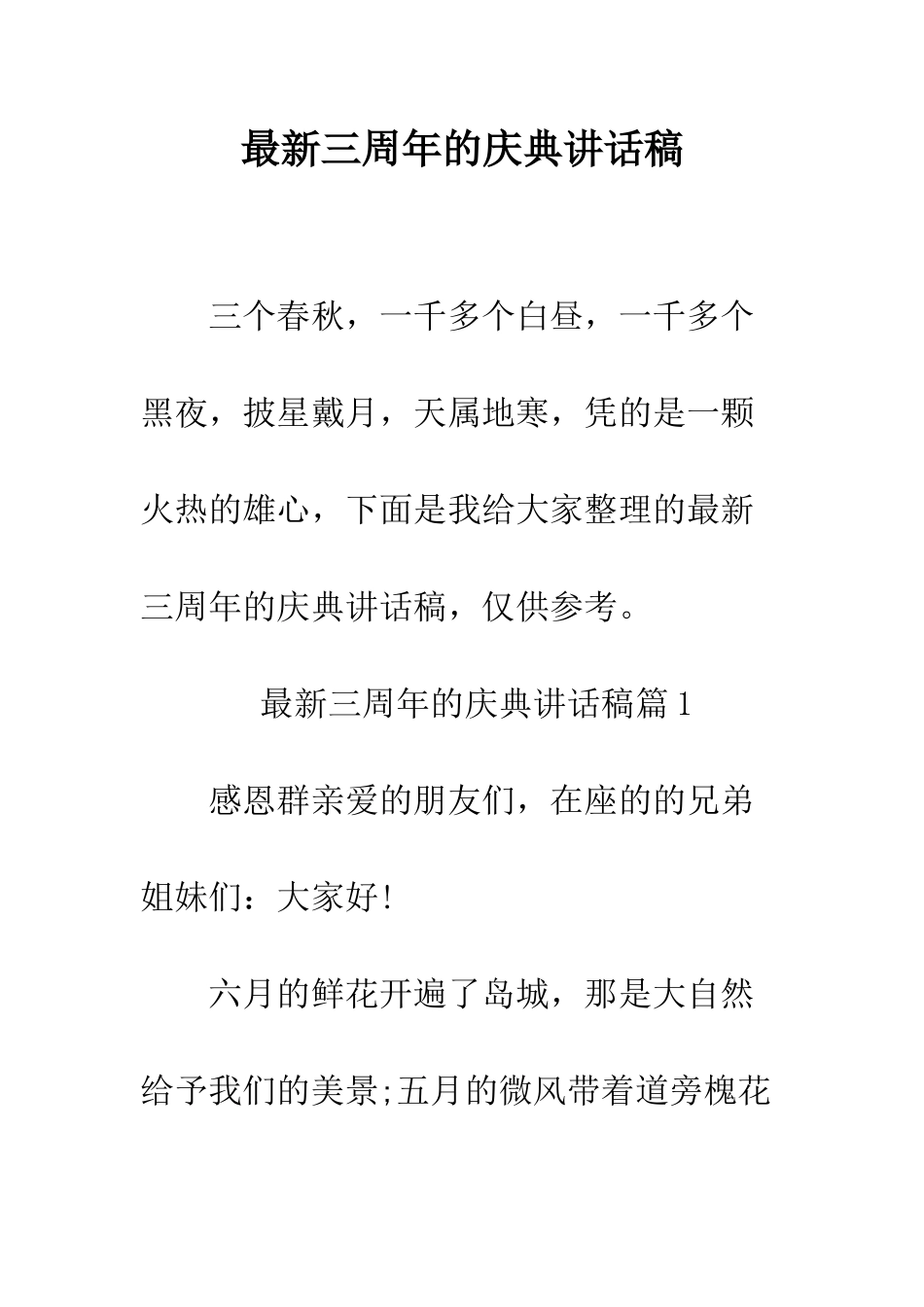 最新三周年的庆典讲话稿

三个春秋，一千多个白昼，一千多个黑夜，披星戴月，天属地寒，凭的是一颗火热的雄心，下面是我给大家整理的最新三周年的庆典讲话稿，仅供参考。

最新三周年的庆典讲话稿篇 1

感恩群亲爱的朋友们，在座的的兄弟姐妹们：大家好!

六月的鲜花开遍了岛城，那是大自然给予我们的美景;五月的微风带着道旁槐花